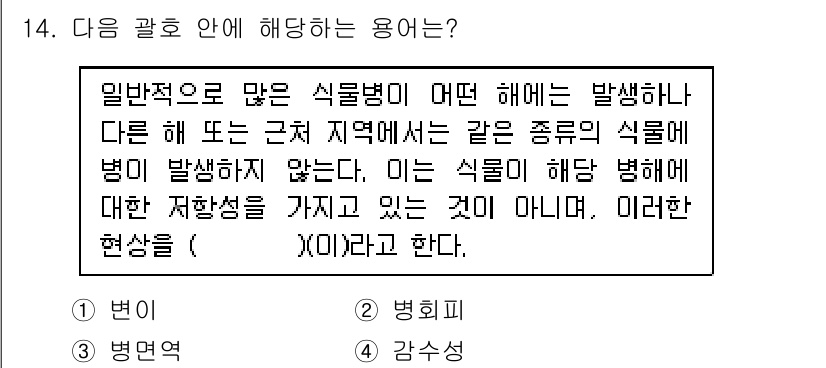 14. 다음 괄호 안에 해당하는 용어는?

일반적으로 많은 식물병이 어떤 해에는 발생하나 다른 해 또는 근처 지역에서는 같은 종류의 식물에 병이 발생하지 않는다. 이는 식물이 해당 병해에 대한 저항성을 가지고 있는 것이 아니며, 이러한 현상을 (　　　)(이)라고 한다.

① 변이
② 병회피
③ 병면역
④ 감수성